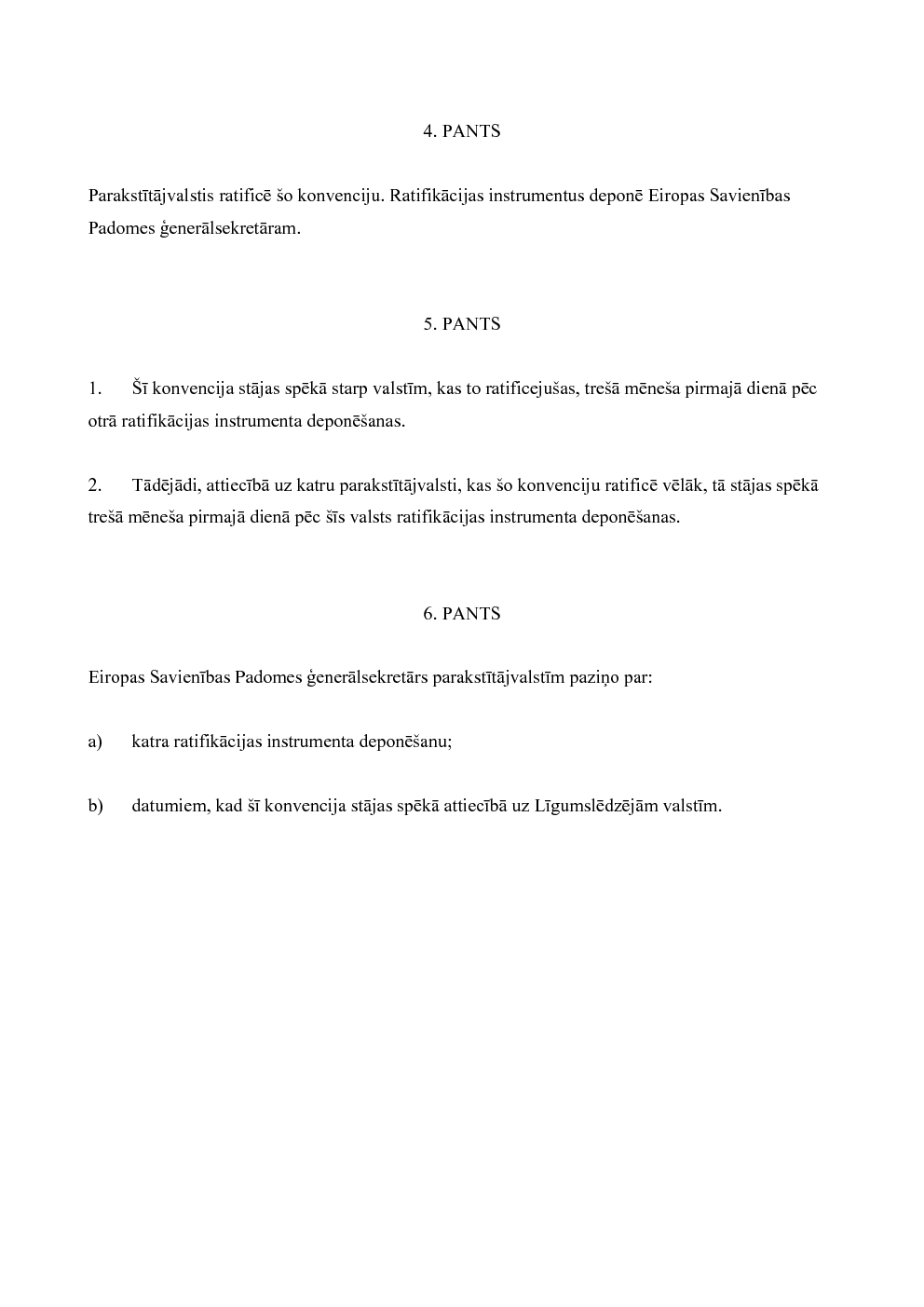 4. PANTS

Parakstītājvalstis ratificē šo konvenciju. Ratifikācijas instrumentus deponē Eiropas Savienības Padomes ģenerālsekretāram.

5. PANTS

1. Šī konvencija stājas spēkā starp valstīm, kas to ratificejušas, trešā mēneša pirmajā dienā pēc otrā ratifikācijas instrumenta deponēšanas.

2. Tādējādi, attiecībā uz katru parakstītājvalsti, kas šo konvenciju ratificē vēlāk, tā stājas spēkā trešā mēneša pirmajā dienā pēc šīs valsts ratifikācijas instrumenta deponēšanas.

6. PANTS

Eiropas Savienības Padomes ģenerālsekretārs parakstītājvalstīm paziņo par:

a) katra ratifikācijas instrumenta deponēšanu;

b) datumiem, kad šī konvencija stājas spēkā attiecībā uz Līgumslēdzējām valstīm.